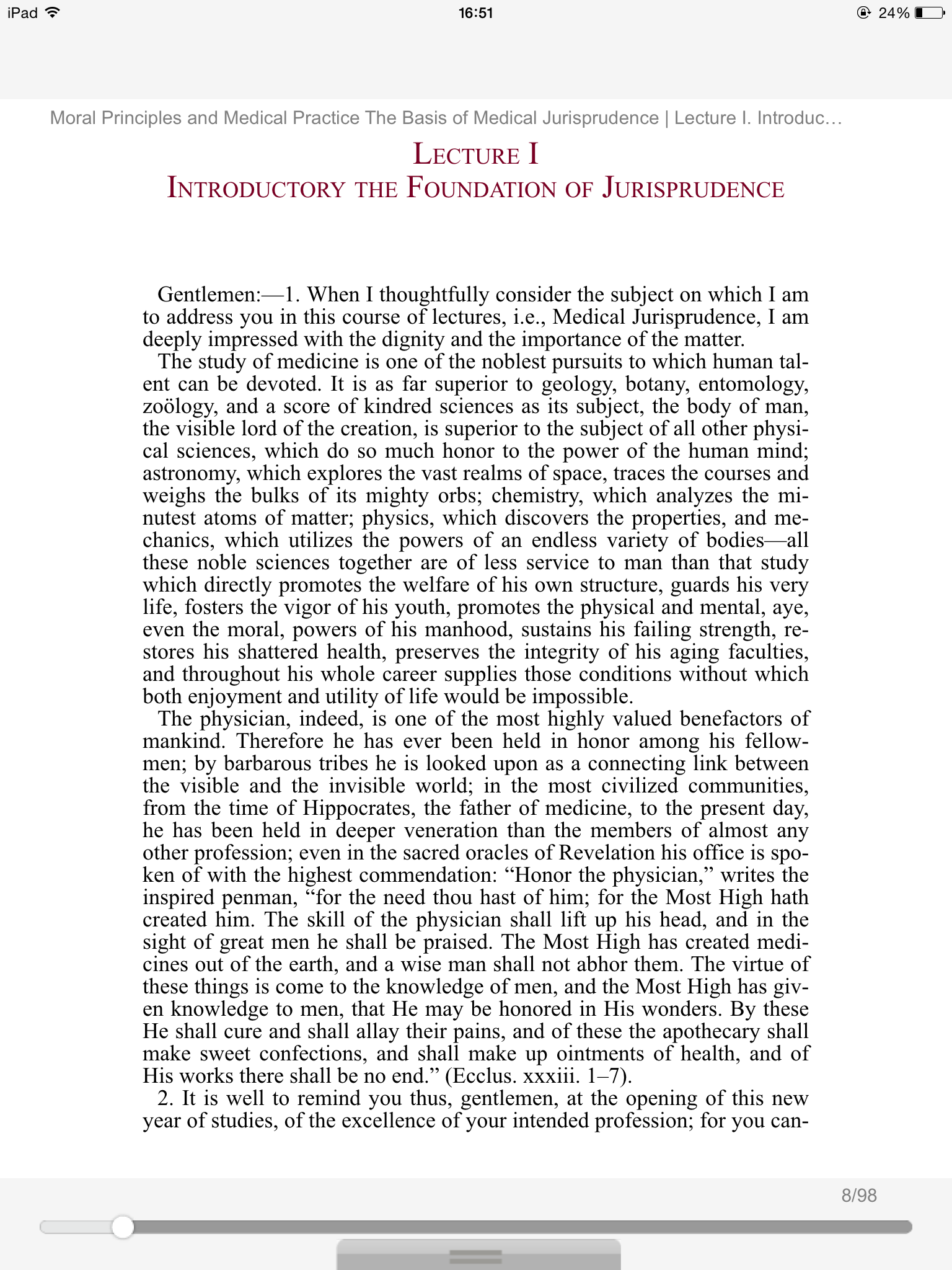 iPad 16:51 24%

Moral Principles and Medical Practice The Basis of Medical Jurisprudence | Lecture I. Introduc…

LECTURE I
INTRODUCTORY THE FOUNDATION OF JURISPRUDENCE

Gentlemen:—1. When I thoughtfully consider the subject on which I am to address you in this course of lectures, i.e., Medical Jurisprudence, I am deeply impressed with the dignity and the importance of the matter.

The study of medicine is one of the noblest pursuits to which human talent can be devoted. It is as far superior to geology, botany, entomology, zoölogy, and a score of kindred sciences as its subject, the body of man, the visible lord of the creation, is superior to the subject of all other physical sciences, which do so much honor to the power of the human mind; astronomy, which explores the vast realms of space, traces the courses and weighs the bulks of its mighty orbs; chemistry, which analyzes the minutest atoms of matter; physics, which discovers the properties, and mechanics, which utilizes the powers of an endless variety of bodies—all these noble sciences together are of less service to man than that study which directly promotes the welfare of his own structure, guards his very life, fosters the vigor of his youth, promotes the physical and mental, aye, even the moral, powers of his manhood, sustains his failing strength, restores his shattered health, preserves the integrity of his aging faculties, and throughout his whole career supplies those conditions without which both enjoyment and utility of life would be impossible.

The physician, indeed, is one of the most highly valued benefactors of mankind. Therefore he has ever been held in honor among his fellowmen; by barbarous tribes he is looked upon as a connecting link between the visible and the invisible world; in the most civilized communities, from the time of Hippocrates, the father of medicine, to the present day, he has been held in deeper veneration than the members of almost any other profession; even in the sacred oracles of Revelation his office is spoken of with the highest commendation: “Honor the physician,” writes the inspired penman, “for the need thou hast of him; for the Most High hath created him. The skill of the physician shall lift up his head, and in the sight of great men he shall be praised. The Most High has created medicines out of the earth, and a wise man shall not abhor them. The virtue of these things is come to the knowledge of men, and the Most High has given knowledge to men, that He may be honored in His wonders. By these He shall cure and shall allay their pains, and of these the apothecary shall make sweet confections, and shall make up ointments of health, and of His works there shall be no end.” (Ecclus. xxxiii. 1–7).

2. It is well to remind you thus, gentlemen, at the opening of this new year of studies, of the excellence of your intended profession; for you can-

8/98